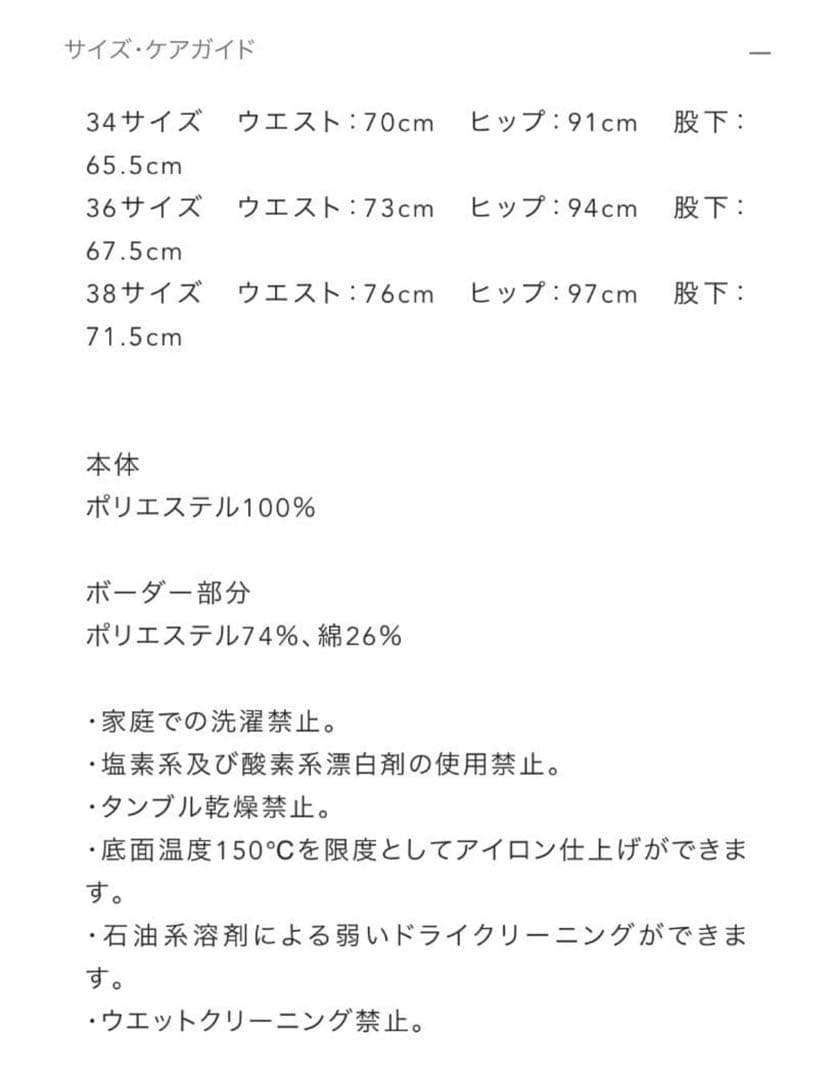 サイズ・ケアガイド

—

34サイズ　ウエスト：70cm　ヒップ：91cm　股下：65.5cm
36サイズ　ウエスト：73cm　ヒップ：94cm　股下：67.5cm
38サイズ　ウエスト：76cm　ヒップ：97cm　股下：71.5cm

本体
ポリエステル100%

ボーダー部分
ポリエステル74%、綿26%

・家庭での洗濯禁止。
・塩素系及び酸素系漂白剤の使用禁止。
・タンブル乾燥禁止。
・底面温度150°Cを限度としてアイロン仕上げができます。
・石油系溶剤による弱いドライクリーニングができます。
・ウエットクリーニング禁止。